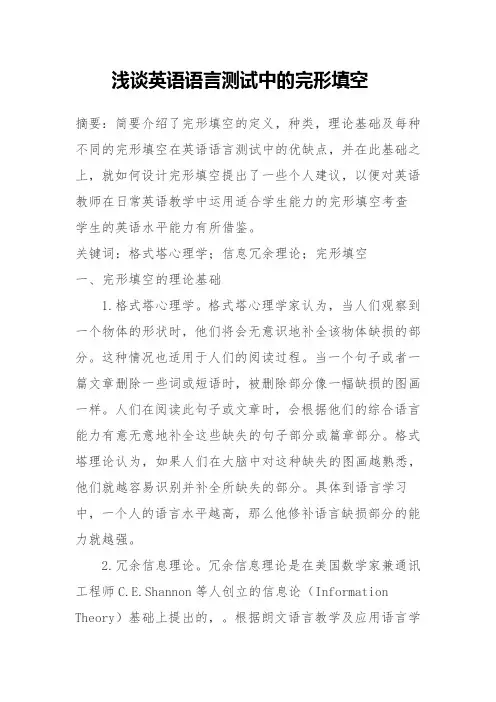 浅谈英语语言测试中的完形填空

摘要：简要介绍了完形填空的定义，种类，理论基础及每种不同的完形填空在英语语言测试中的优缺点，并在此基础之上，就如何设计完形填空提出了一些个人建议，以便对英语教师在日常英语教学中运用适合学生能力的完形填空考查学生的英语水平能力有所借鉴。

关键词：格式塔心理学；信息冗余理论；完形填空

一、完形填空的理论基础

1.格式塔心理学。格式塔心理学家认为，当人们观察到一个物体的形状时，他们将会无意识地补全该物体缺损的部分。这种情况也适用于人们的阅读过程。当一个句子或者一篇文章删除一些词或短语时，被删除部分像一幅缺损的图画一样。人们在阅读此句子或文章时，会根据他们的综合语言能力有意无意地补全这些缺失的句子部分或篇章部分。格式塔理论认为，如果人们在大脑中对这种缺失的图画越熟悉，他们就越容易识别并补全所缺失的部分。具体到语言学习中，一个人的语言水平越高，那么他修补语言缺损部分的能力就越强。

2.冗余信息理论。冗余信息理论是在美国数学家兼通讯工程师 C.E.Shannon 等人创立的信息论（Information Theory）基础上提出的，。根据朗文语言教学及应用语言学